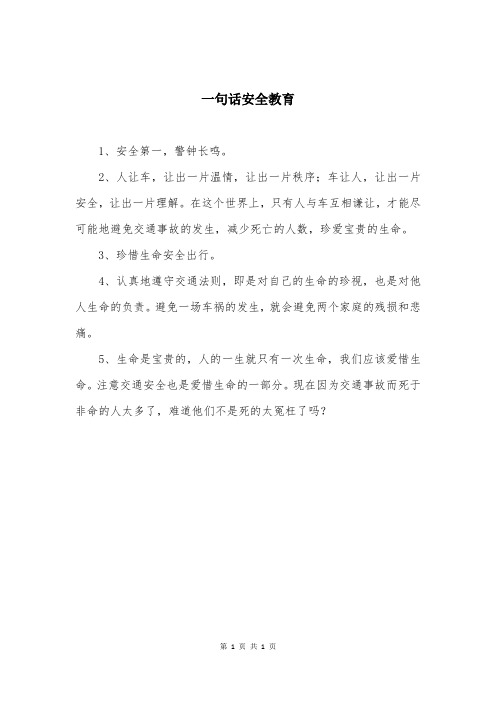 一句话安全教育

1、安全第一，警钟长鸣。

2、人让车，让出一片温情，让出一片秩序；车让人，让出一片安全，让出一片理解。在这个世界上，只有人与车互相谦让，才能尽可能地避免交通事故的发生，减少死亡的人数，珍爱宝贵的生命。

3、珍惜生命安全出行。

4、认真地遵守交通法则，即是对自己的生命的珍视，也是对他人生命的负责。避免一场车祸的发生，就会避免两个家庭的残损和悲痛。

5、生命是宝贵的，人的一生就只有一次生命，我们应该爱惜生命。注意交通安全也是爱惜生命的一部分。现在因为交通事故而死于非命的人太多了，难道他们不是死的太冤枉了吗？

第 1 页 共 1 页